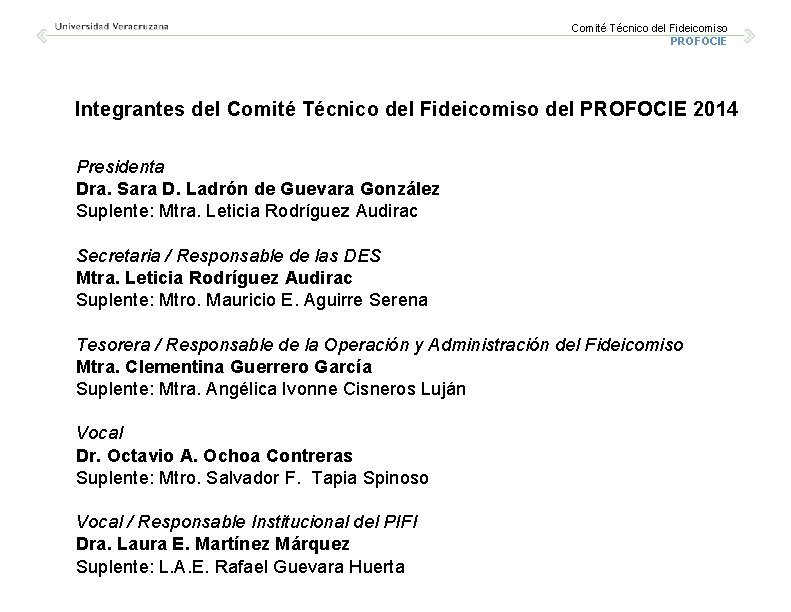 Universidad Veracruzana

Comité Técnico del Fideicomiso
PROFOCIE

Integrantes del Comité Técnico del Fideicomiso del PROFOCIE 2014

Presidenta
Dra. Sara D. Ladrón de Guevara González
Suplente: Mtra. Leticia Rodríguez Audirac

Secretaria / Responsable de las DES
Mtra. Leticia Rodríguez Audirac
Suplente: Mtro. Mauricio E. Aguirre Serena

Tesorera / Responsable de la Operación y Administración del Fideicomiso
Mtra. Clementina Guerrero García
Suplente: Mtra. Angélica Ivonne Cisneros Luján

Vocal
Dr. Octavio A. Ochoa Contreras
Suplente: Mtro. Salvador F. Tapia Spinoso

Vocal / Responsable Institucional del PIFI
Dra. Laura E. Martínez Márquez
Suplente: L.A.E. Rafael Guevara Huerta